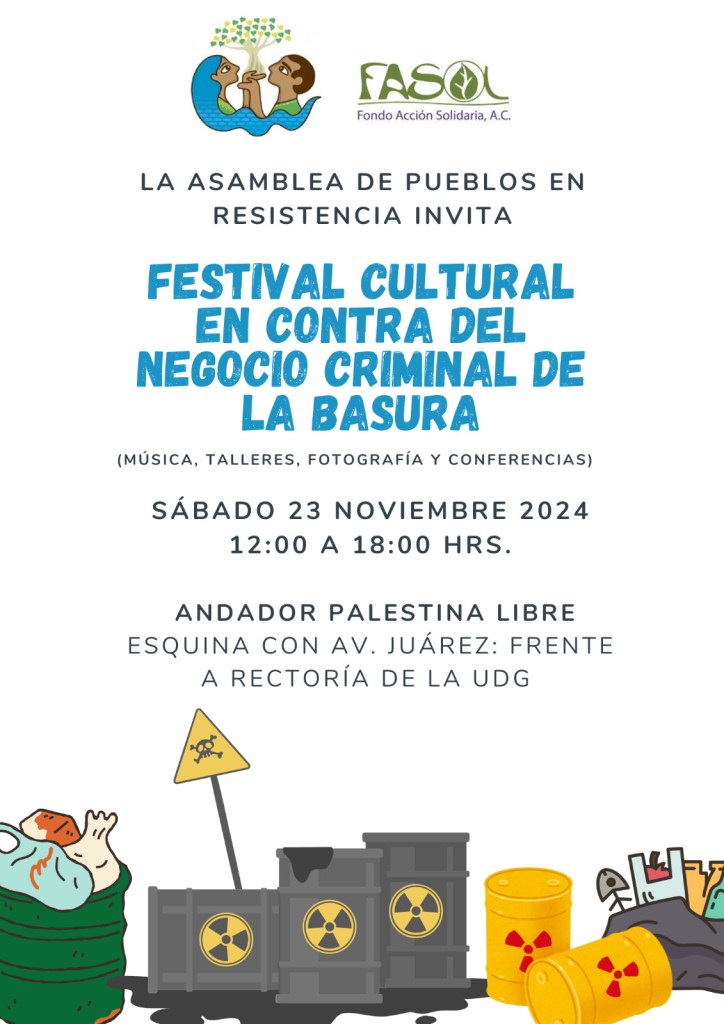 FASOL
Fondo Acción Solidaria, A.C.

LA ASAMBLEA DE PUEBLOS EN RESISTENCIA INVITA

FESTIVAL CULTURAL EN CONTRA DEL NEGOCIO CRIMINAL DE LA BASURA

(MÚSICA, TALLERES, FOTOGRAFÍA Y CONFERENCIAS)

SÁBADO 23 NOVIEMBRE 2024
12:00 A 18:00 HRS.

ANDADOR PALESTINA LIBRE
ESQUINA CON AV. JUÁREZ: FRENTE A RECTORÍA DE LA UDG